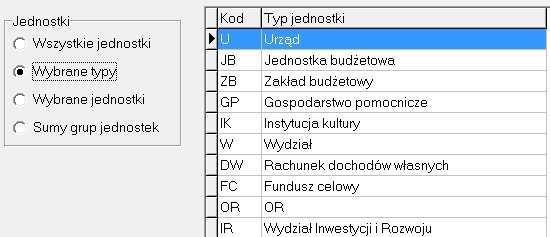 Jednostki
Wszystkie jednostki
Wybrane typy
Wybrane jednostki
Sumy grup jednostek

| Kod | Typ jednostki |
|---|---|
| U | Urząd |
| JB | Jednostka budżetowa |
| ZB | Zakład budżetowy |
| GP | Gospodarstwo pomocnicze |
| IK | Instytucja kultury |
| W | Wydział |
| DW | Rachunek dochodów własnych |
| FC | Fundusz celowy |
| OR | OR |
| IR | Wydział Inwestycji i Rozwoju |